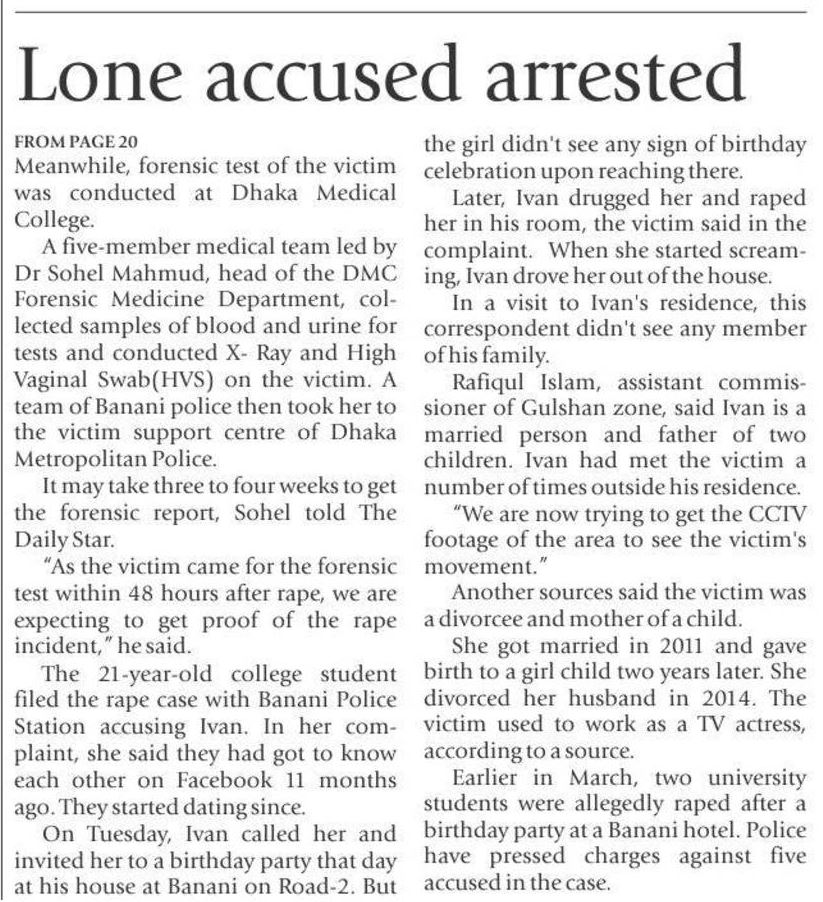 Lone accused arrested

FROM PAGE 20

Meanwhile, forensic test of the victim was conducted at Dhaka Medical College.

A five-member medical team led by Dr Sohel Mahmud, head of the DMC Forensic Medicine Department, collected samples of blood and urine for tests and conducted X- Ray and High Vaginal Swab(HVS) on the victim. A team of Banani police then took her to the victim support centre of Dhaka Metropolitan Police.

It may take three to four weeks to get the forensic report, Sohel told The Daily Star.

"As the victim came for the forensic test within 48 hours after rape, we are expecting to get proof of the rape incident," he said.

The 21-year-old college student filed the rape case with Banani Police Station accusing Ivan. In her complaint, she said they had got to know each other on Facebook 11 months ago. They started dating since.

On Tuesday, Ivan called her and invited her to a birthday party that day at his house at Banani on Road-2. But the girl didn't see any sign of birthday celebration upon reaching there.

Later, Ivan drugged her and raped her in his room, the victim said in the complaint. When she started screaming, Ivan drove her out of the house.

In a visit to Ivan's residence, this correspondent didn't see any member of his family.

Rafiqul Islam, assistant commissioner of Gulshan zone, said Ivan is a married person and father of two children. Ivan had met the victim a number of times outside his residence.

"We are now trying to get the CCTV footage of the area to see the victim's movement."

Another sources said the victim was a divorcee and mother of a child.

She got married in 2011 and gave birth to a girl child two years later. She divorced her husband in 2014. The victim used to work as a TV actress, according to a source.

Earlier in March, two university students were allegedly raped after a birthday party at a Banani hotel. Police have pressed charges against five accused in the case.